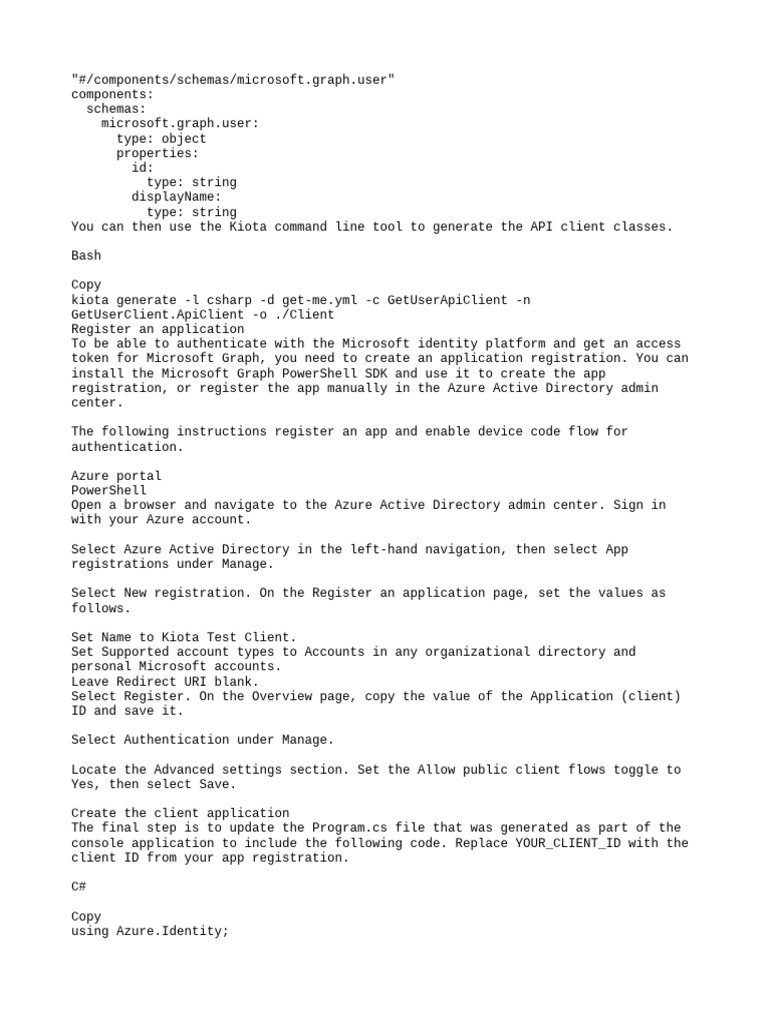 "#/components/schemas/microsoft.graph.user"
components:
  schemas:
    microsoft.graph.user:
      type: object
      properties:
        id:
          type: string
        displayName:
          type: string
You can then use the Kiota command line tool to generate the API client classes.

Bash

Copy
kiota generate -l csharp -d get-me.yml -c GetUserApiClient -n GetUserClient.ApiClient -o ./Client
Register an application
To be able to authenticate with the Microsoft identity platform and get an access token for Microsoft Graph, you need to create an application registration. You can install the Microsoft Graph PowerShell SDK and use it to create the app registration, or register the app manually in the Azure Active Directory admin center.

The following instructions register an app and enable device code flow for authentication.

Azure portal
PowerShell
Open a browser and navigate to the Azure Active Directory admin center. Sign in with your Azure account.

Select Azure Active Directory in the left-hand navigation, then select App registrations under Manage.

Select New registration. On the Register an application page, set the values as follows.

Set Name to Kiota Test Client.
Set Supported account types to Accounts in any organizational directory and personal Microsoft accounts.
Leave Redirect URI blank.
Select Register. On the Overview page, copy the value of the Application (client) ID and save it.

Select Authentication under Manage.

Locate the Advanced settings section. Set the Allow public client flows toggle to Yes, then select Save.

Create the client application
The final step is to update the Program.cs file that was generated as part of the console application to include the following code. Replace YOUR_CLIENT_ID with the client ID from your app registration.

C#

Copy
using Azure.Identity;